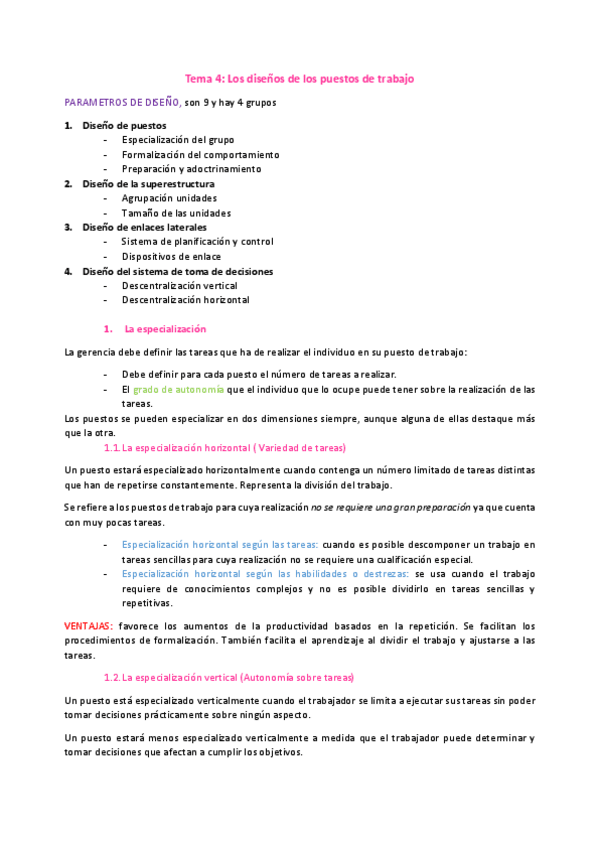 Tema 4: Los diseños de los puestos de trabajo

PARAMETROS DE DISEÑO, son 9 y hay 4 grupos

1. Diseño de puestos
- Especialización del grupo
- Formalización del comportamiento
- Preparación y adoctrinamiento
2. Diseño de la superestructura
- Agrupación unidades
- Tamaño de las unidades
3. Diseño de enlaces laterales
- Sistema de planificación y control
- Dispositivos de enlace
4. Diseño del sistema de toma de decisiones
- Descentralización vertical
- Descentralización horizontal

1. La especialización

La gerencia debe definir las tareas que ha de realizar el individuo en su puesto de trabajo:

- Debe definir para cada puesto el número de tareas a realizar.
- El grado de autonomía que el individuo que lo ocupe puede tener sobre la realización de las tareas.

Los puestos se pueden especializar en dos dimensiones siempre, aunque alguna de ellas destaque más que la otra.

1.1. La especialización horizontal ( Variedad de tareas)

Un puesto está especializado horizontalmente cuando contenga un número limitado de tareas distintas que han de repetirse constantemente. Representa la división del trabajo.

Se refiere a los puestos de trabajo para cuya realización no se requiere una gran preparación ya que cuenta con muy pocas tareas.

- Especialización horizontal según las tareas: cuando es posible descomponer un trabajo en tareas sencillas para cuya realización no se requiere una cualificación especial.
- Especialización horizontal según las habilidades o destrezas: se usa cuando el trabajo requiere de conocimientos complejos y no es posible dividirlo en tareas sencillas y repetitivas.

VENTAJAS: favorece los aumentos de la productividad basados en la repetición. Se facilitan los procedimientos de formalización. También facilita el aprendizaje al dividir el trabajo y ajustarse a las tareas.

1.2. La especialización vertical (Autonomía sobre tareas)

Un puesto está especializado verticalmente cuando el trabajador se limita a ejecutar sus tareas sin poder tomar decisiones prácticamente sobre ningún aspecto.

Un puesto estará menos especializado verticalmente a medida que el trabajador puede determinar y tomar decisiones que afectan a cumplir los objetivos.